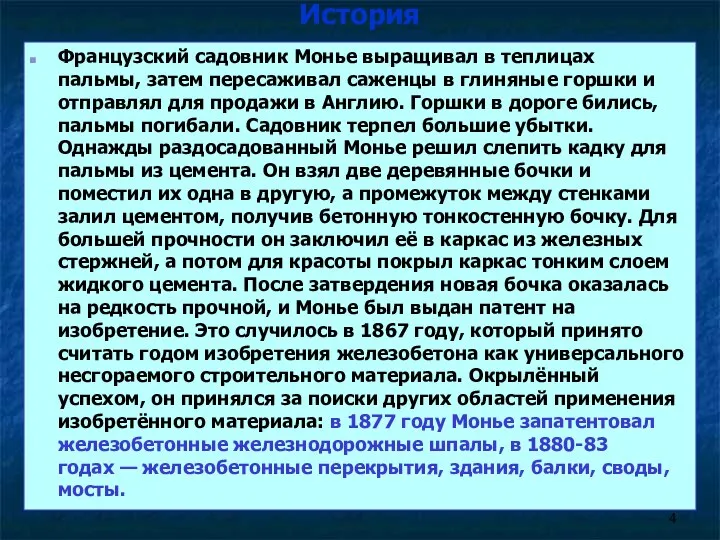 История

Французский садовник Монье выращивал в теплицах пальмы, затем пересаживал саженцы в глиняные горшки и отправлял для продажи в Англию. Горшки в дороге бились, пальмы погибали. Садовник терпел большие убытки. Однажды раздосадованный Монье решил слепить кадку для пальмы из цемента. Он взял две деревянные бочки и поместил их одна в другую, а промежуток между стенками залил цементом, получив бетонную тонкостенную бочку. Для большей прочности он заключил её в каркас из железных стержней, а потом для красоты покрыл каркас тонким слоем жидкого цемента. После затвердения новая бочка оказалась на редкость прочной, и Монье был выдан патент на изобретение. Это случилось в 1867 году, который принято считать годом изобретения железобетона как универсального несгораемого строительного материала. Окрылённый успехом, он принялся за поиски других областей применения изобретённого материала: в 1877 году Монье запатентовал железобетонные железнодорожные шпалы, в 1880-83 годах — железобетонные перекрытия, здания, балки, своды, мосты.

4